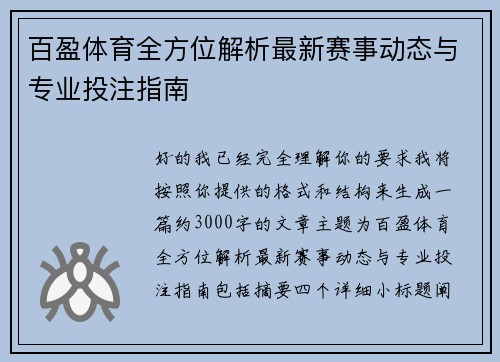 百盈体育全方位解析最新赛事动态与专业投注指南

好的我已经完全理解你的要求我将按照你提供的格式和结构来生成一篇约3000字的文章主题为百盈体育全方位解析最新赛事动态与专业投注指南包括摘要四个详细小标题阐